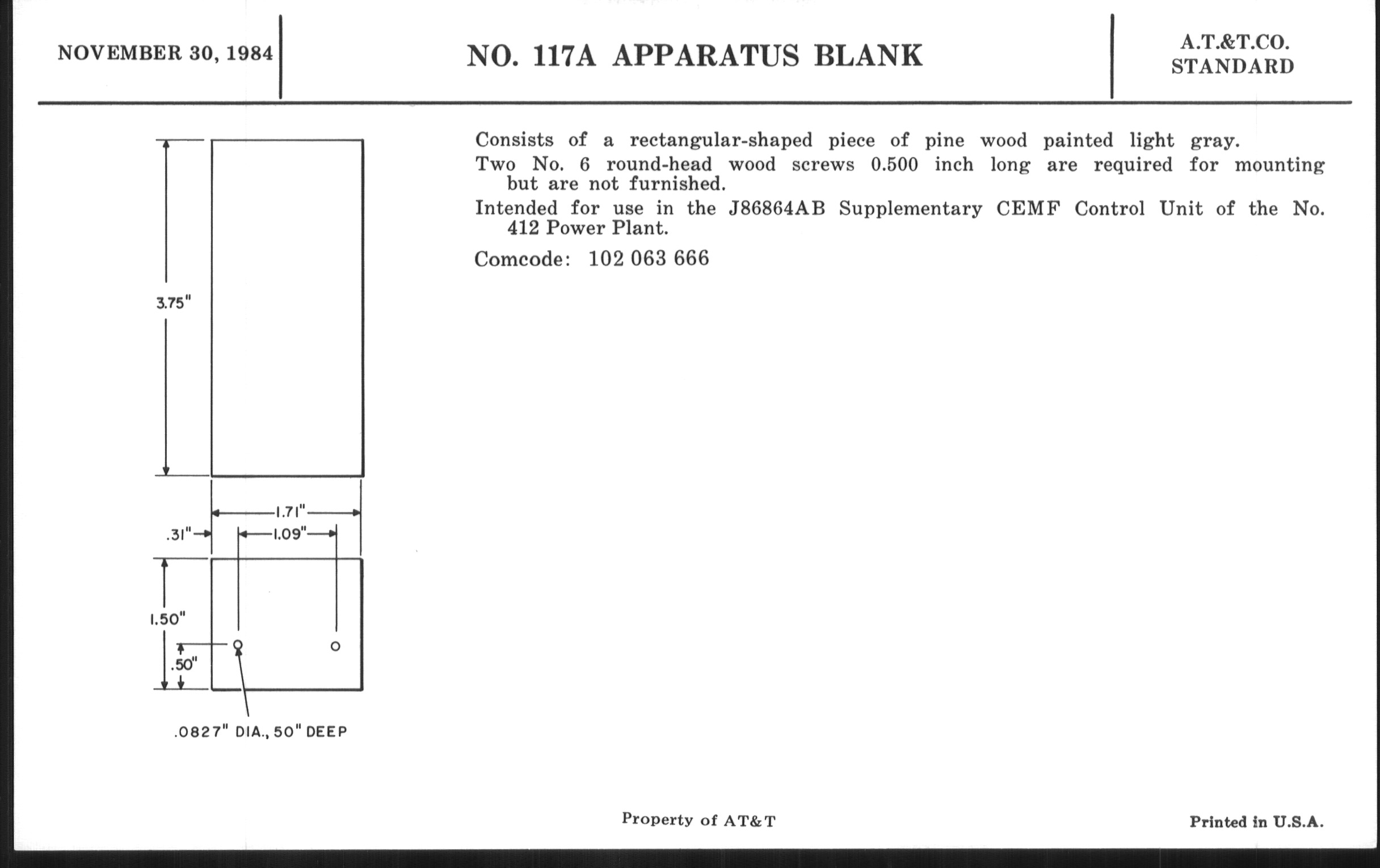 NOVEMBER 30, 1984

NO. 117A APPARATUS BLANK

A.T.&T.CO.
STANDARD

3.75"

1.71"

.31"

1.09"

1.50"

.50"

.0827" DIA., 50" DEEP

Consists of a rectangular-shaped piece of pine wood painted light gray.

Two No. 6 round-head wood screws 0.500 inch long are required for mounting but are not furnished.

Intended for use in the J86864AB Supplementary CEMF Control Unit of the No. 412 Power Plant.

Comcode: 102 063 666

Property of AT&T

Printed in U.S.A.